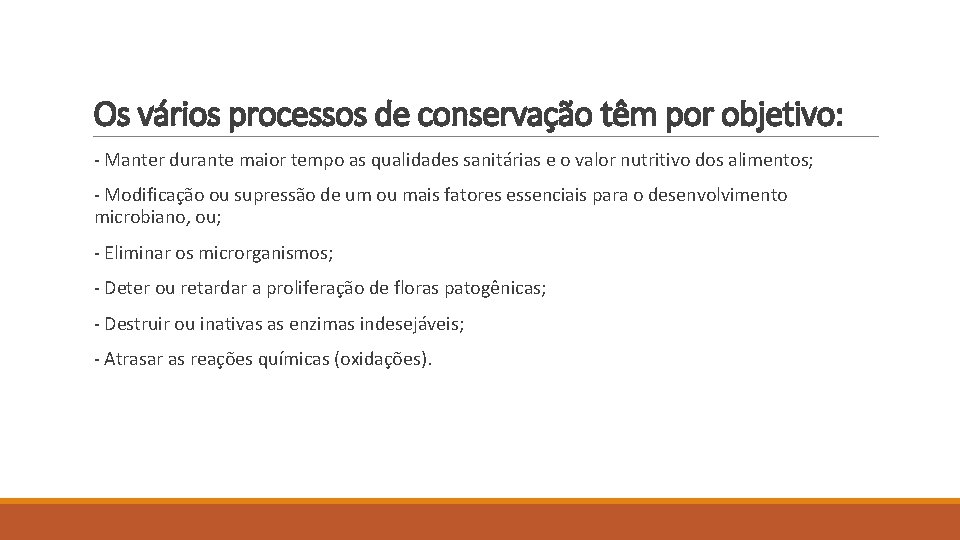 Os vários processos de conservação têm por objetivo:

- Manter durante maior tempo as qualidades sanitárias e o valor nutritivo dos alimentos;

- Modificação ou supressão de um ou mais fatores essenciais para o desenvolvimento microbiano, ou;

- Eliminar os microrganismos;

- Deter ou retardar a proliferação de floras patogênicas;

- Destruir ou inativas as enzimas indesejáveis;

- Atrasar as reações químicas (oxidações).